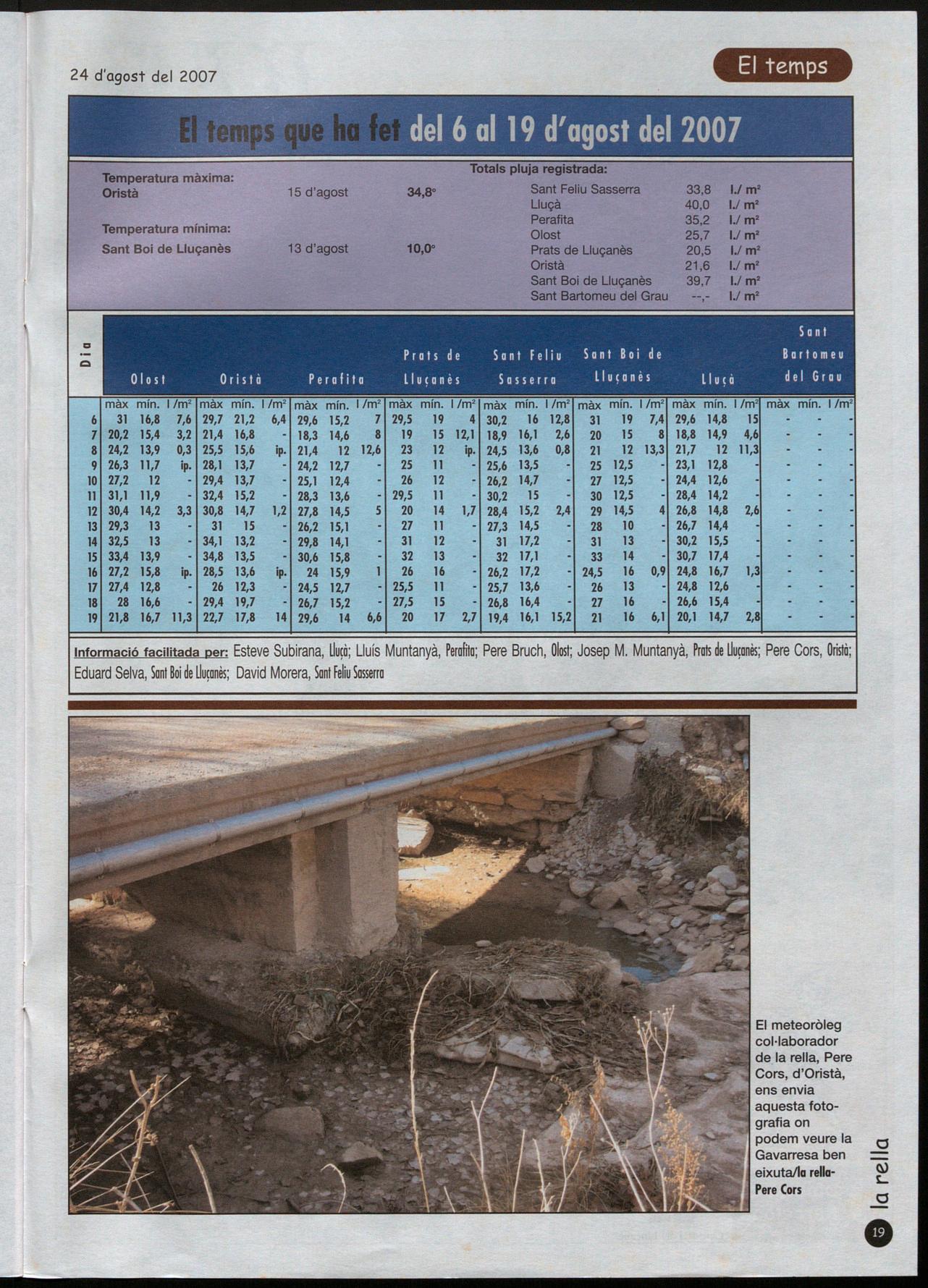 24 d'agost del 2007

El temps

El temps que ha fet del 6 al 19 d'agost del 2007

Temperatura màxima:
Oristà 15 d'agost 34,8°

Temperatura mínima:
Sant Boi de Lluçanès 13 d'agost 10,0°

Totals pluja registrada:

| | | |
|---|---|---|
| Sant Feliu Sasserra | 33,8 | l./ m² |
| Lluçà | 40,0 | l./ m² |
| Perafita | 35,2 | l./ m² |
| Olost | 25,7 | l./ m² |
| Prats de Lluçanès | 20,5 | l./ m² |
| Oristà | 21,6 | l./ m² |
| Sant Boi de Lluçanès | 39,7 | l./ m² |
| Sant Bartomeu del Grau | --,- | l./ m² |

| Dia | Olost | | | Oristà | | | Perafita | | | Prats de Lluçanès | | | Sant Feliu Sasserra | | | Sant Boi de Lluçanès | | | Lluçà | | | Sant Bartomeu del Grau | | |
|---|---|---|---|---|---|---|---|---|---|---|---|---|---|---|---|---|---|---|---|---|---|---|---|---|
| | màx | mín. | l /m² | màx | mín. | l /m² | màx | mín. | l /m² | màx | mín. | l /m² | màx | mín. | l /m² | màx | mín. | l /m² | màx | mín. | l /m² | màx | mín. | l /m² |
| 6 | 31 | 16,8 | 7,6 | 29,7 | 21,2 | 6,4 | 29,6 | 15,2 | 7 | 29,5 | 19 | 4 | 30,2 | 16 | 12,8 | 31 | 19 | 7,4 | 29,6 | 14,8 | 15 | - | - | - |
| 7 | 20,2 | 15,4 | 3,2 | 21,4 | 16,8 | - | 18,3 | 14,6 | 8 | 19 | 15 | 12,1 | 18,9 | 16,1 | 2,6 | 20 | 15 | 8 | 18,8 | 14,9 | 4,6 | - | - | - |
| 8 | 24,2 | 13,9 | 0,3 | 25,5 | 15,6 | ip. | 21,4 | 12 | 12,6 | 23 | 12 | ip. | 24,5 | 13,6 | 0,8 | 21 | 12 | 13,3 | 21,7 | 12 | 11,3 | - | - | - |
| 9 | 26,3 | 11,7 | ip. | 28,1 | 13,7 | - | 24,2 | 12,7 | - | 25 | 11 | - | 25,6 | 13,5 | - | 25 | 12,5 | - | 23,1 | 12,8 | - | - | - | - |
| 10 | 27,2 | 12 | - | 29,4 | 13,7 | - | 25,1 | 12,4 | - | 26 | 12 | - | 26,2 | 14,7 | - | 27 | 12,5 | - | 24,4 | 12,6 | - | - | - | - |
| 11 | 31,1 | 11,9 | - | 32,4 | 15,2 | - | 28,3 | 13,6 | - | 29,5 | 11 | - | 30,2 | 15 | - | 30 | 12,5 | - | 28,4 | 14,2 | - | - | - | - |
| 12 | 30,4 | 14,2 | 3,3 | 30,8 | 14,7 | 1,2 | 27,8 | 14,5 | 5 | 20 | 14 | 1,7 | 28,4 | 15,2 | 2,4 | 29 | 14,5 | 4 | 26,8 | 14,8 | 2,6 | - | - | - |
| 13 | 29,3 | 13 | - | 31 | 15 | - | 26,2 | 15,1 | - | 27 | 11 | - | 27,3 | 14,5 | - | 28 | 10 | - | 26,7 | 14,4 | - | - | - | - |
| 14 | 32,5 | 13 | - | 34,1 | 13,2 | - | 29,8 | 14,1 | - | 31 | 12 | - | 31 | 17,2 | - | 31 | 13 | - | 30,2 | 15,5 | - | - | - | - |
| 15 | 33,4 | 13,9 | - | 34,8 | 13,5 | - | 30,6 | 15,8 | - | 32 | 13 | - | 32 | 17,1 | - | 33 | 14 | - | 30,7 | 17,4 | - | - | - | - |
| 16 | 27,2 | 15,8 | ip. | 28,5 | 13,6 | ip. | 24 | 15,9 | 1 | 26 | 16 | - | 26,2 | 17,2 | - | 24,5 | 16 | 0,9 | 24,8 | 16,7 | 1,3 | - | - | - |
| 17 | 27,4 | 12,8 | - | 26 | 12,3 | - | 24,5 | 12,7 | - | 25,5 | 11 | - | 25,7 | 13,6 | - | 26 | 13 | - | 24,8 | 12,6 | - | - | - | - |
| 18 | 28 | 16,6 | - | 29,4 | 19,7 | - | 26,7 | 15,2 | - | 27,5 | 15 | - | 26,8 | 16,4 | - | 27 | 16 | - | 26,6 | 15,4 | - | - | - | - |
| 19 | 21,8 | 16,7 | 11,3 | 22,7 | 17,8 | 14 | 29,6 | 14 | 6,6 | 20 | 17 | 2,7 | 19,4 | 16,1 | 15,2 | 21 | 16 | 6,1 | 20,1 | 14,7 | 2,8 | - | - | - |

Informació facilitada per: Esteve Subirana, Lluçà; Lluís Muntanyà, Perafita; Pere Bruch, Olost; Josep M. Muntanyà, Prats de Lluçanès; Pere Cors, Oristà; Eduard Selva, Sant Boi de Lluçanès; David Morera, Sant Feliu Sasserra

El meteoròleg col·laborador de la rella, Pere Cors, d'Oristà, ens envia aquesta fotografia on podem veure la Gavarresa ben eixuta/la rella-Pere Cors

la rella

19